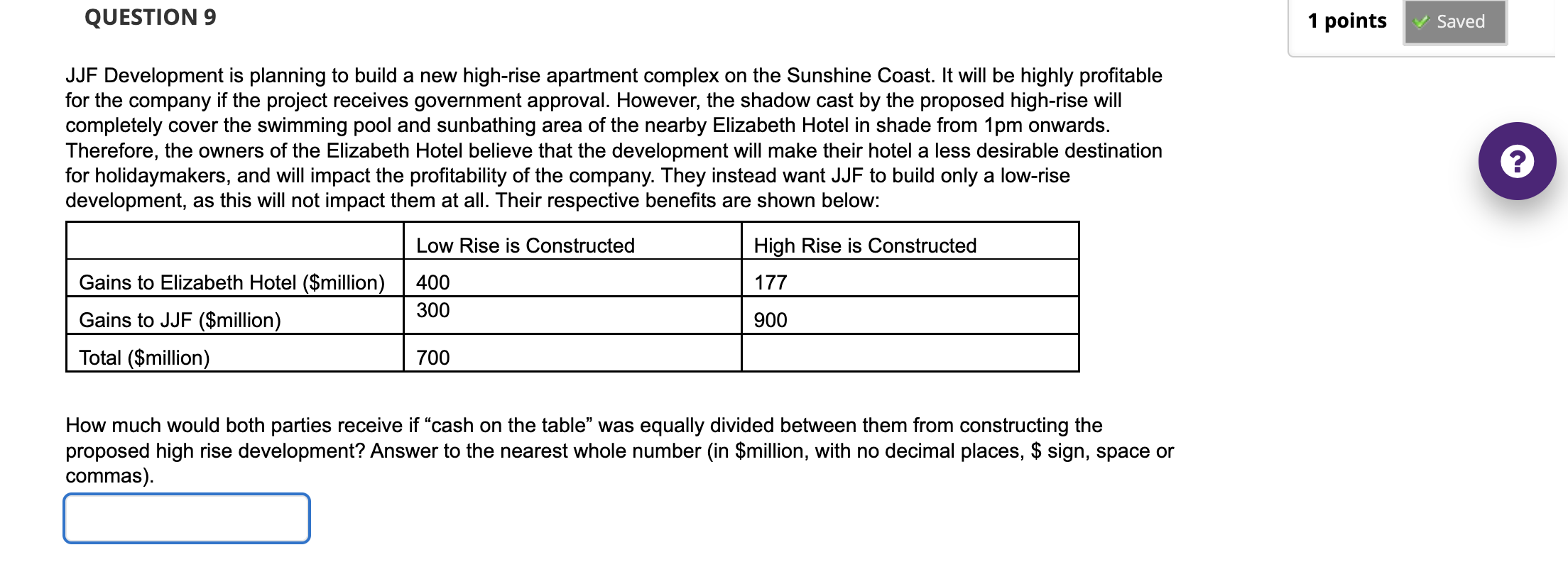 QUESTION 9

1 points Saved

JJF Development is planning to build a new high-rise apartment complex on the Sunshine Coast. It will be highly profitable for the company if the project receives government approval. However, the shadow cast by the proposed high-rise will completely cover the swimming pool and sunbathing area of the nearby Elizabeth Hotel in shade from 1pm onwards. Therefore, the owners of the Elizabeth Hotel believe that the development will make their hotel a less desirable destination for holidaymakers, and will impact the profitability of the company. They instead want JJF to build only a low-rise development, as this will not impact them at all. Their respective benefits are shown below:

| | Low Rise is Constructed | High Rise is Constructed |
|---|---|---|
| Gains to Elizabeth Hotel ($million) | 400 | 177 |
| Gains to JJF ($million) | 300 | 900 |
| Total ($million) | 700 | |

How much would both parties receive if “cash on the table” was equally divided between them from constructing the proposed high rise development? Answer to the nearest whole number (in $million, with no decimal places, $ sign, space or commas).

?